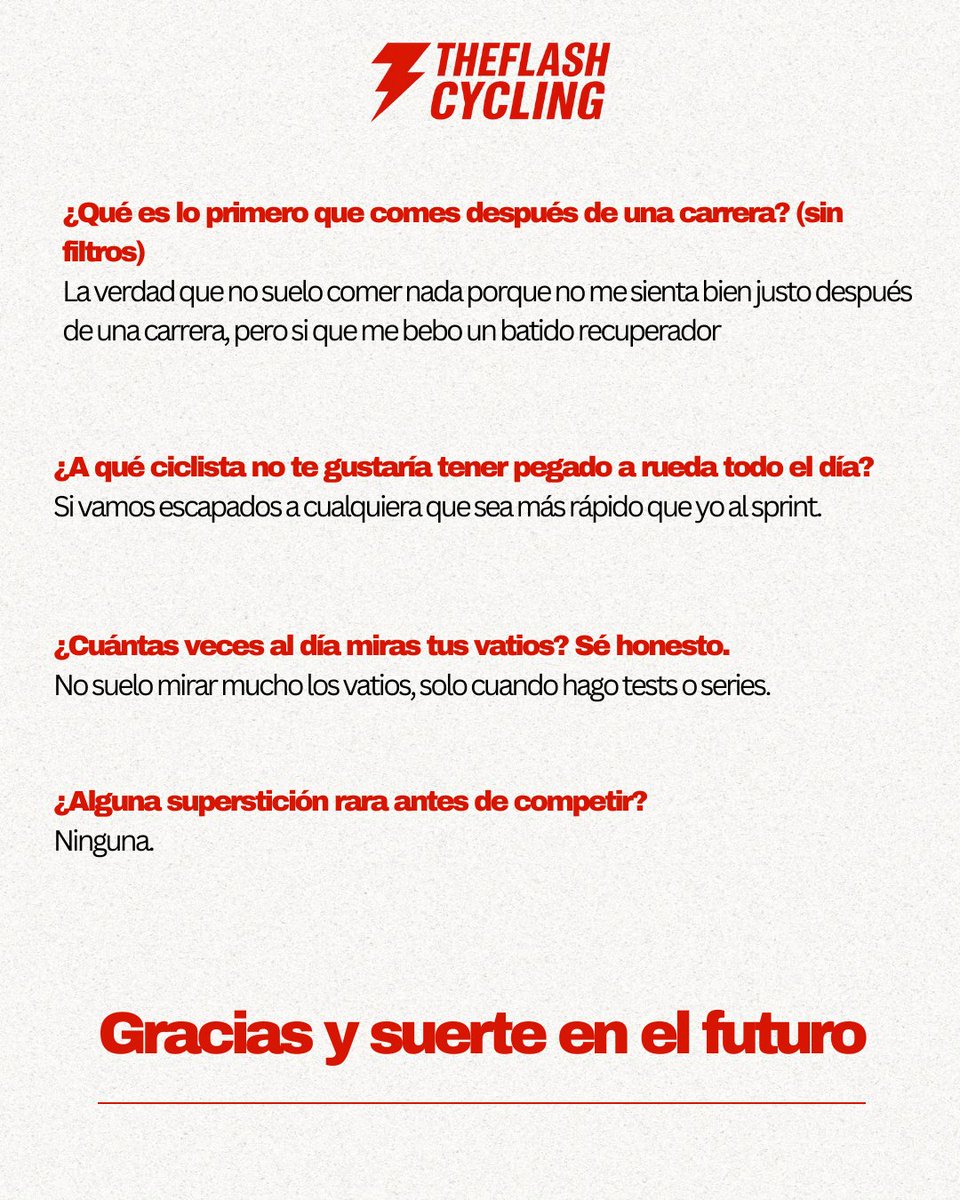 THEFLASH
CYCLING

¿Qué es lo primero que comes después de una carrera? (sin filtros)
La verdad que no suelo comer nada porque no me sienta bien justo después de una carrera, pero si que me bebo un batido recuperador

¿A qué ciclista no te gustaría tener pegado a rueda todo el día?
Si vamos escapados a cualquiera que sea más rápido que yo al sprint.

¿Cuántas veces al día miras tus vatios? Sé honesto.
No suelo mirar mucho los vatios, solo cuando hago tests o series.

¿Alguna superstición rara antes de competir?
Ninguna.

Gracias y suerte en el futuro